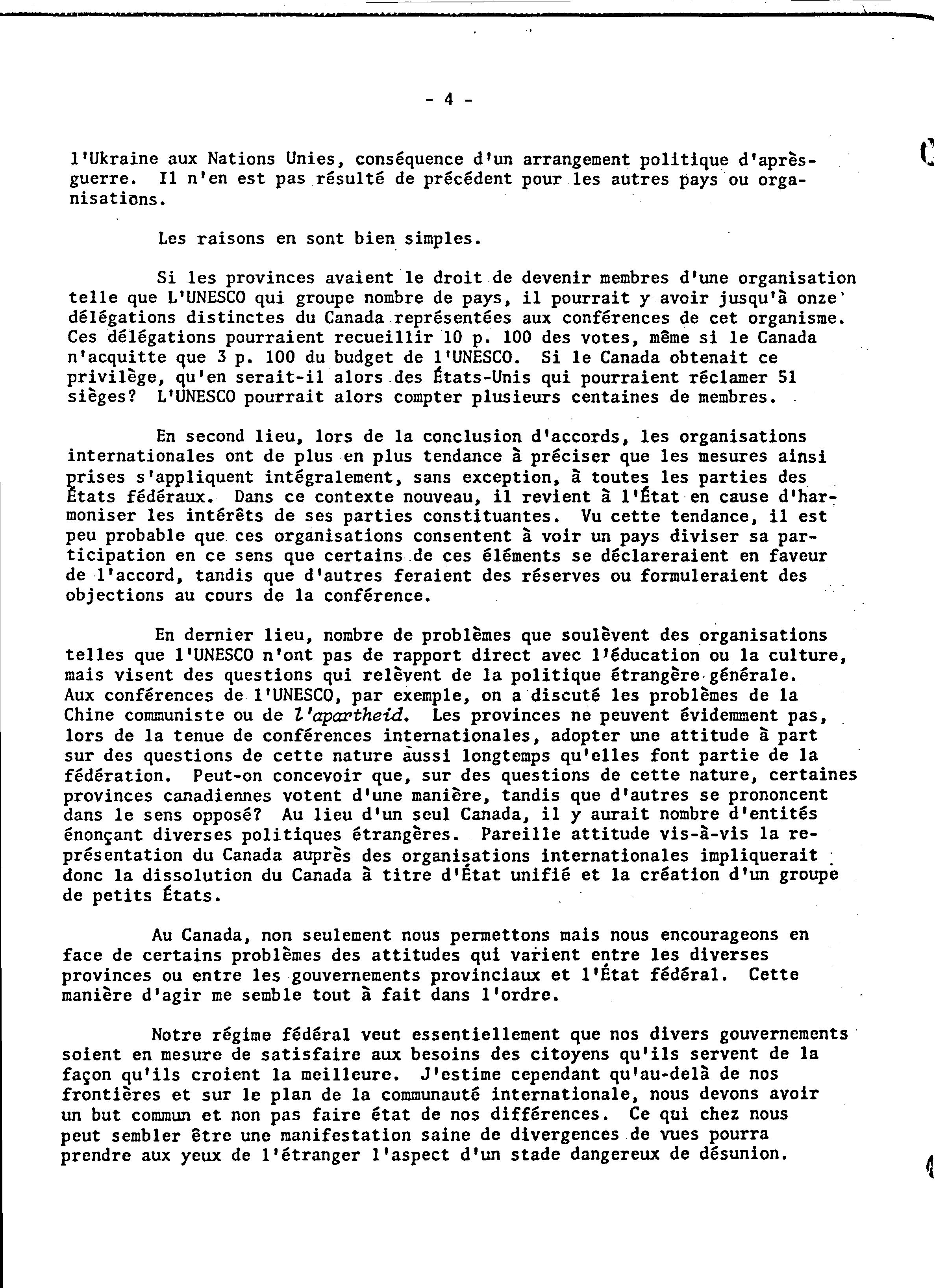 - 4 -

l'Ukraine aux Nations Unies, conséquence d'un arrangement politique d'après-guerre. Il n'en est pas résulté de précédent pour les autres pays ou organisations.

Les raisons en sont bien simples.

Si les provinces avaient le droit de devenir membres d'une organisation telle que L'UNESCO qui groupe nombre de pays, il pourrait y avoir jusqu'à onze délégations distinctes du Canada représentées aux conférences de cet organisme. Ces délégations pourraient recueillir 10 p. 100 des votes, même si le Canada n'acquitte que 3 p. 100 du budget de l'UNESCO. Si le Canada obtenait ce privilège, qu'en serait-il alors des États-Unis qui pourraient réclamer 51 sièges? L'UNESCO pourrait alors compter plusieurs centaines de membres.

En second lieu, lors de la conclusion d'accords, les organisations internationales ont de plus en plus tendance à préciser que les mesures ainsi prises s'appliquent intégralement, sans exception, à toutes les parties des États fédéraux. Dans ce contexte nouveau, il revient à l'État en cause d'harmoniser les intérêts de ses parties constituantes. Vu cette tendance, il est peu probable que ces organisations consentent à voir un pays diviser sa participation en ce sens que certains de ces éléments se déclareraient en faveur de l'accord, tandis que d'autres feraient des réserves ou formuleraient des objections au cours de la conférence.

En dernier lieu, nombre de problèmes que soulèvent des organisations telles que l'UNESCO n'ont pas de rapport direct avec l'éducation ou la culture, mais visent des questions qui relèvent de la politique étrangère générale. Aux conférences de l'UNESCO, par exemple, on a discuté les problèmes de la Chine communiste ou de l'apartheid. Les provinces ne peuvent évidemment pas, lors de la tenue de conférences internationales, adopter une attitude à part sur des questions de cette nature aussi longtemps qu'elles font partie de la fédération. Peut-on concevoir que, sur des questions de cette nature, certaines provinces canadiennes votent d'une manière, tandis que d'autres se prononcent dans le sens opposé? Au lieu d'un seul Canada, il y aurait nombre d'entités énonçant diverses politiques étrangères. Pareille attitude vis-à-vis la représentation du Canada auprès des organisations internationales impliquerait donc la dissolution du Canada à titre d'État unifié et la création d'un groupe de petits États.

Au Canada, non seulement nous permettons mais nous encourageons en face de certains problèmes des attitudes qui varient entre les diverses provinces ou entre les gouvernements provinciaux et l'État fédéral. Cette manière d'agir me semble tout à fait dans l'ordre.

Notre régime fédéral veut essentiellement que nos divers gouvernements soient en mesure de satisfaire aux besoins des citoyens qu'ils servent de la façon qu'ils croient la meilleure. J'estime cependant qu'au-delà de nos frontières et sur le plan de la communauté internationale, nous devons avoir un but commun et non pas faire état de nos différences. Ce qui chez nous peut sembler être une manifestation saine de divergences de vues pourra prendre aux yeux de l'étranger l'aspect d'un stade dangereux de désunion.